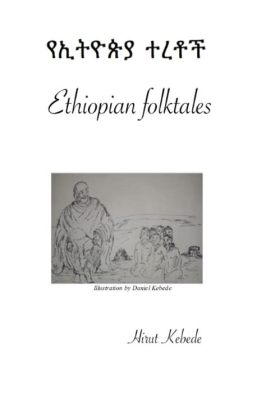 የኢትዮጵያ ተረቶች

Ethiopian folktales

Illustration by Daniel Kebede

Hirut Kebede